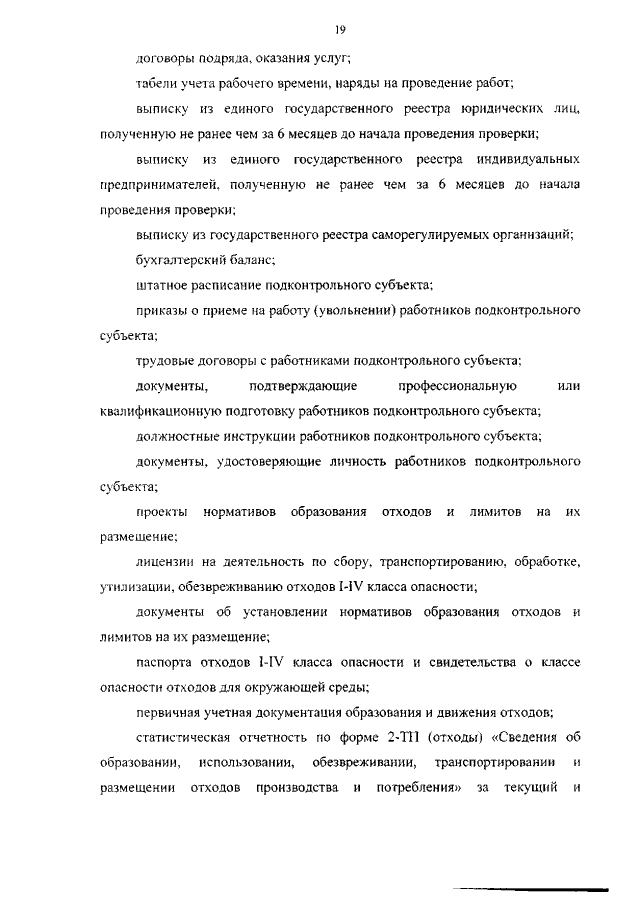 19

договоры подряда, оказания услуг;

табели учета рабочего времени, наряды на проведение работ;

выписку из единого государственного реестра юридических лиц, полученную не ранее чем за 6 месяцев до начала проведения проверки;

выписку из единого государственного реестра индивидуальных предпринимателей, полученную не ранее чем за 6 месяцев до начала проведения проверки;

выписку из государственного реестра саморегулируемых организаций;

бухгалтерский баланс;

штатное расписание подконтрольного субъекта;

приказы о приеме на работу (увольнении) работников подконтрольного субъекта;

трудовые договоры с работниками подконтрольного субъекта;

документы, подтверждающие профессиональную или квалификационную подготовку работников подконтрольного субъекта;

должностные инструкции работников подконтрольного субъекта;

документы, удостоверяющие личность работников подконтрольного субъекта;

проекты нормативов образования отходов и лимитов на их размещение;

лицензии на деятельность по сбору, транспортированию, обработке, утилизации, обезвреживанию отходов I-IV класса опасности;

документы об установлении нормативов образования отходов и лимитов на их размещение;

паспорта отходов I-IV класса опасности и свидетельства о классе опасности отходов для окружающей среды;

первичная учетная документация образования и движения отходов;

статистическая отчетность по форме 2-ТП (отходы) «Сведения об образовании, использовании, обезвреживании, транспортировании и размещении отходов производства и потребления» за текущий и